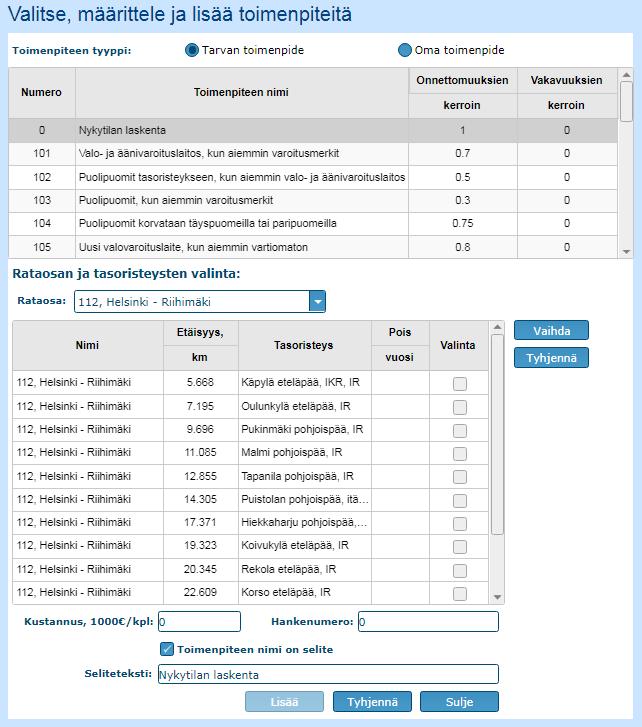 Valitse, määrittele ja lisää toimenpiteitä

Toimenpiteen tyyppi: Tarvan toimenpide Oma toimenpide

| Numero | Toimenpiteen nimi | Onnettomuuksien kerroin | Vakavuuksien kerroin |
|---|---|---|---|
| 0 | Nykytilan laskenta | 1 | 0 |
| 101 | Valo- ja äänivaroituslaitos, kun aiemmin varoitusmerkit | 0.7 | 0 |
| 102 | Puolipuomit tasoristeykseen, kun aiemmin valo- ja äänivaroituslaitos | 0.5 | 0 |
| 103 | Puolipuomit, kun aiemmin varoitusmerkit | 0.3 | 0 |
| 104 | Puolipuomit korvataan täyspuomeilla tai paripuomeilla | 0.75 | 0 |
| 105 | Uusi valovaroituslaite, kun aiemmin vartiomaton | 0.8 | 0 |

Rataosan ja tasoristeysten valinta:

Rataosa: 112, Helsinki - Riihimäki

| Nimi | Etäisyys, km | Tasoristeys | Pois vuosi | Valinta |
|---|---|---|---|---|
| 112, Helsinki - Riihimäki | 5.668 | Käpylä eteläpää, IKR, IR | | |
| 112, Helsinki - Riihimäki | 7.195 | Oulunkylä eteläpää, IR | | |
| 112, Helsinki - Riihimäki | 9.696 | Pukinmäki pohjoispää, IR | | |
| 112, Helsinki - Riihimäki | 11.085 | Malmi pohjoispää, IR | | |
| 112, Helsinki - Riihimäki | 12.855 | Tapanila pohjoispää, IR | | |
| 112, Helsinki - Riihimäki | 14.305 | Puistolan pohjoispää, itä... | | |
| 112, Helsinki - Riihimäki | 17.371 | Hiekkaharju pohjoispää,... | | |
| 112, Helsinki - Riihimäki | 19.323 | Koivukylä eteläpää, IR | | |
| 112, Helsinki - Riihimäki | 20.345 | Rekola eteläpää, IR | | |
| 112, Helsinki - Riihimäki | 22.609 | Korso eteläpää, IR | | |

Vaihda
Tyhjennä

Kustannus, 1000€/kpl: 0 Hankenumero: 0

Toimenpiteen nimi on selite

Seliteteksti: Nykytilan laskenta

Lisää Tyhjennä Sulje